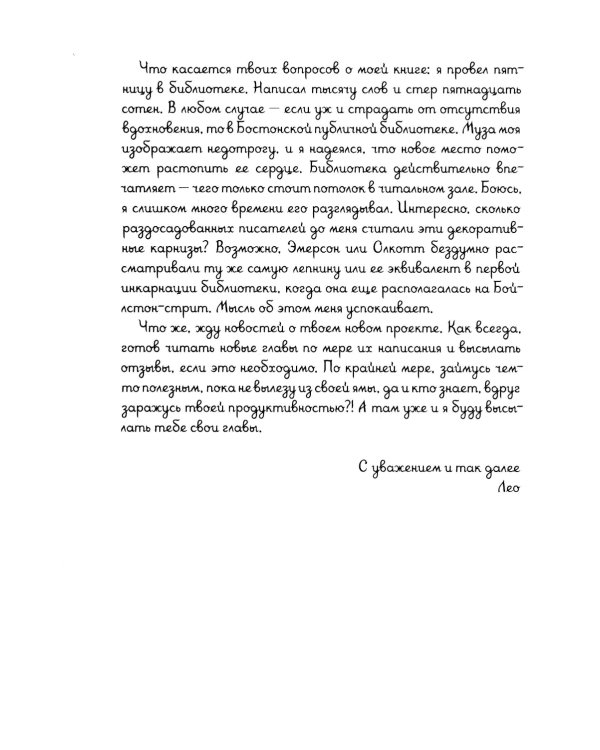 Что касается твоих вопросов о моей книге: я провел пятницу в библиотеке. Написал тысячу слов и стер пятнадцать сотен. В любом случае — если уж и страдать от отсутствия вдохновения, то в Бостонской публичной библиотеке. Муза моя изображает недотрогу, и я надеялся, что новое место поможет растопить ее сердце. Библиотека действительно впечатляет — чего только стоит потолок в читальном зале. Боюсь, я слишком много времени его разглядывал. Интересно, сколько раздосадованных писателей до меня считали эти декоративные карнизы? Возможно, Эмерсон или Олкотт бездумно рассматривали ту же самую лепнину или ее эквивалент в первой инкарнации библиотеки, когда она еще располагалась на Бойлстон-стрит. Мысль об этом меня успокаивает.

Что же, жду новостей о твоем новом проекте. Как всегда, готов читать новые главы по мере их написания и высылать отзывы, если это необходимо. По крайней мере, займусь чем-то полезным, пока не вылезу из своей ямы, да и кто знает, вдруг заражусь твоей продуктивностью?! А там уже и я буду высылать тебе свои главы.

С уважением и так далее
Лео